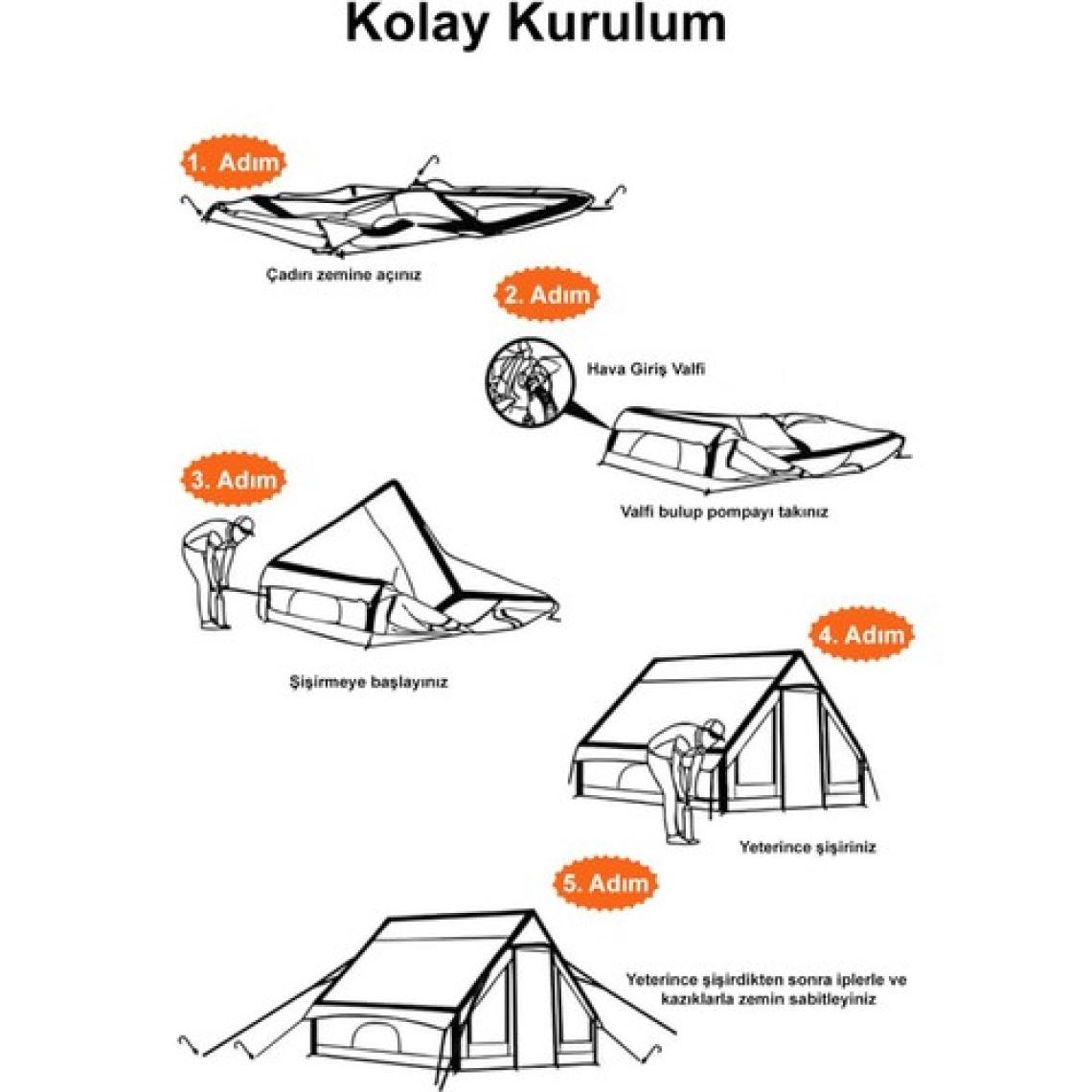 Kolay Kurulum

1. Adım

Çadırı zemine açınız

2. Adım

Hava Giriş Valfi

Valfi bulup pompayı takınız

3. Adım

Şişirmeye başlayınız

4. Adım

Yeterince şişiriniz

5. Adım

Yeterince şişirdikten sonra iplerle ve kazıklarla zemin sabitleyiniz